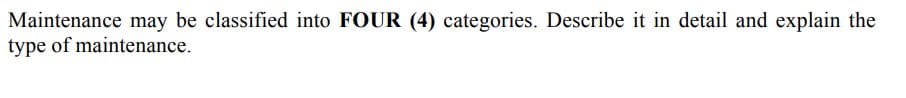 Maintenance may be classified into FOUR (4) categories. Describe it in detail and explain the type of maintenance.